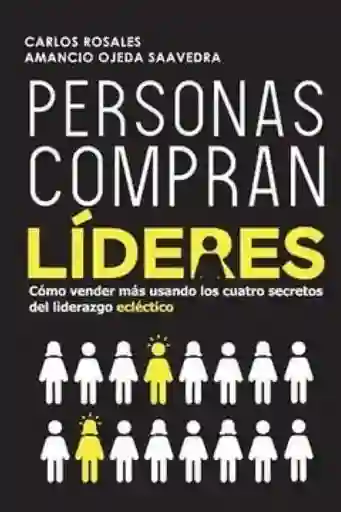 CARLOS ROSALES
AMANCIO OJEDA SAAVEDRA

PERSONAS COMPRAN LÍDERES

Cómo vender más usando los cuatro secretos del liderazgo ecléctico